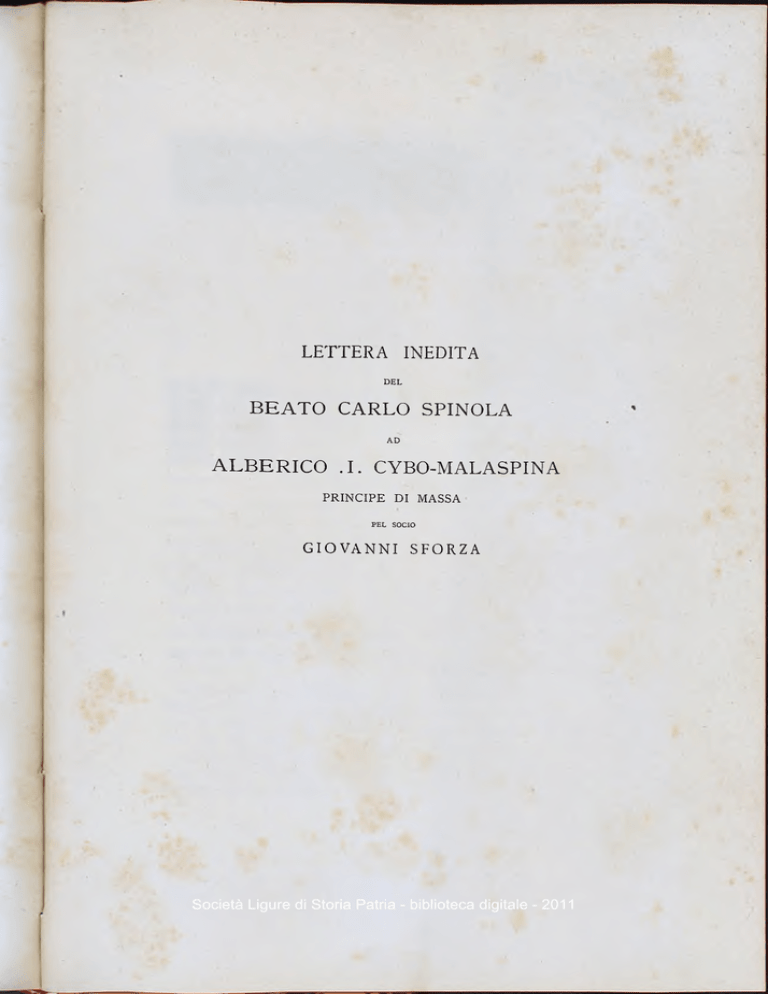 LETTERA INEDITA

DEL

BEATO CARLO SPINOLA

AD

ALBERICO .I. CYBO-MALASPINA

PRINCIPE DI MASSA

PEL SOCIO

GIOVANNI SFORZA

Società Ligure di Storia Patria - biblioteca digitale - 2011